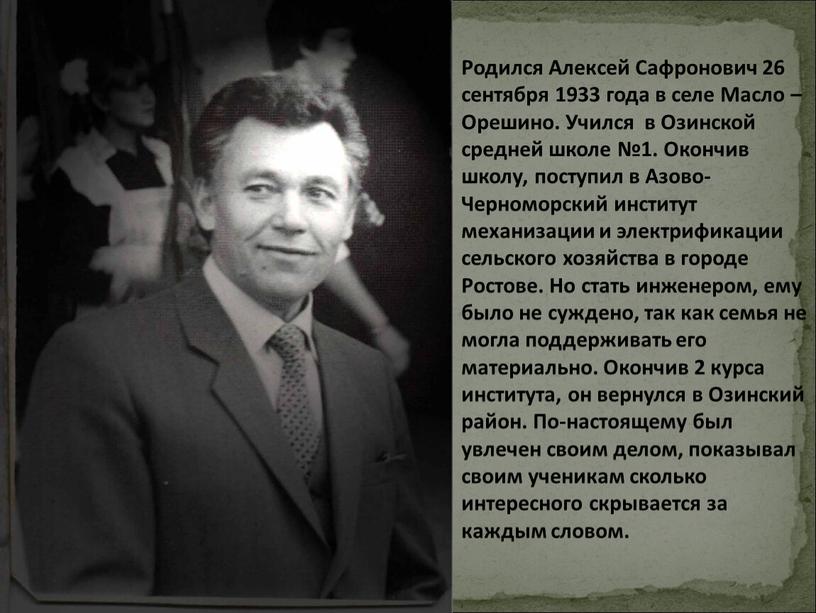 Родился Алексей Сафронович 26 сентября 1933 года в селе Масло – Орешино. Учился в Озинской средней школе №1. Окончив школу, поступил в Азово-Черноморский институт механизации и электрификации сельского хозяйства в городе Ростове. Но стать инженером, ему было не суждено, так как семья не могла поддерживать его материально. Окончив 2 курса института, он вернулся в Озинский район. По-настоящему был увлечен своим делом, показывал своим ученикам сколько интересного скрывается за каждым словом.